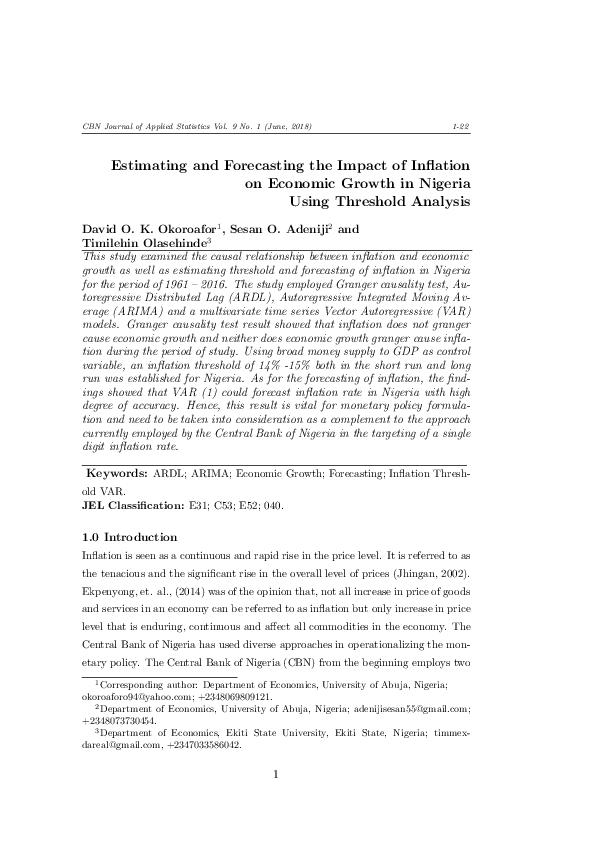 CBN Journal of Applied Statistics Vol. 9 No. 1 (June, 2018) 1-22

Estimating and Forecasting the Impact of Inflation on Economic Growth in Nigeria Using Threshold Analysis

David O. K. Okoroafor$^1$, Sesan O. Adeniji$^2$ and Timilehin Olasehinde$^3$

This study examined the causal relationship between inflation and economic growth as well as estimating threshold and forecasting of inflation in Nigeria for the period of 1961 – 2016. The study employed Granger causality test, Autoregressive Distributed Lag (ARDL), Autoregressive Integrated Moving Average (ARIMA) and a multivariate time series Vector Autoregressive (VAR) models. Granger causality test result showed that inflation does not granger cause economic growth and neither does economic growth granger cause inflation during the period of study. Using broad money supply to GDP as control variable, an inflation threshold of 14% -15% both in the short run and long run was established for Nigeria. As for the forecasting of inflation, the findings showed that VAR (1) could forecast inflation rate in Nigeria with high degree of accuracy. Hence, this result is vital for monetary policy formulation and need to be taken into consideration as a complement to the approach currently employed by the Central Bank of Nigeria in the targeting of a single digit inflation rate.

Keywords: ARDL; ARIMA; Economic Growth; Forecasting; Inflation Threshold VAR.
JEL Classification: E31; C53; E52; 040.

1.0 Introduction
Inflation is seen as a continuous and rapid rise in the price level. It is referred to as the tenacious and the significant rise in the overall level of prices (Jhingan, 2002). Ekpenyong, et. al., (2014) was of the opinion that, not all increase in price of goods and services in an economy can be referred to as inflation but only increase in price level that is enduring, continuous and affect all commodities in the economy. The Central Bank of Nigeria has used diverse approaches in operationalizing the monetary policy. The Central Bank of Nigeria (CBN) from the beginning employs two

$^1$Corresponding author: Department of Economics, University of Abuja, Nigeria; okoroaforo94@yahoo.com; +2348069809121.
$^2$Department of Economics, University of Abuja, Nigeria; adenijisesan55@gmail.com; +2348073730454.
$^3$Department of Economics, Ekiti State University, Ekiti State, Nigeria; timmexdareal@gmail.com, +2347033586042.

1